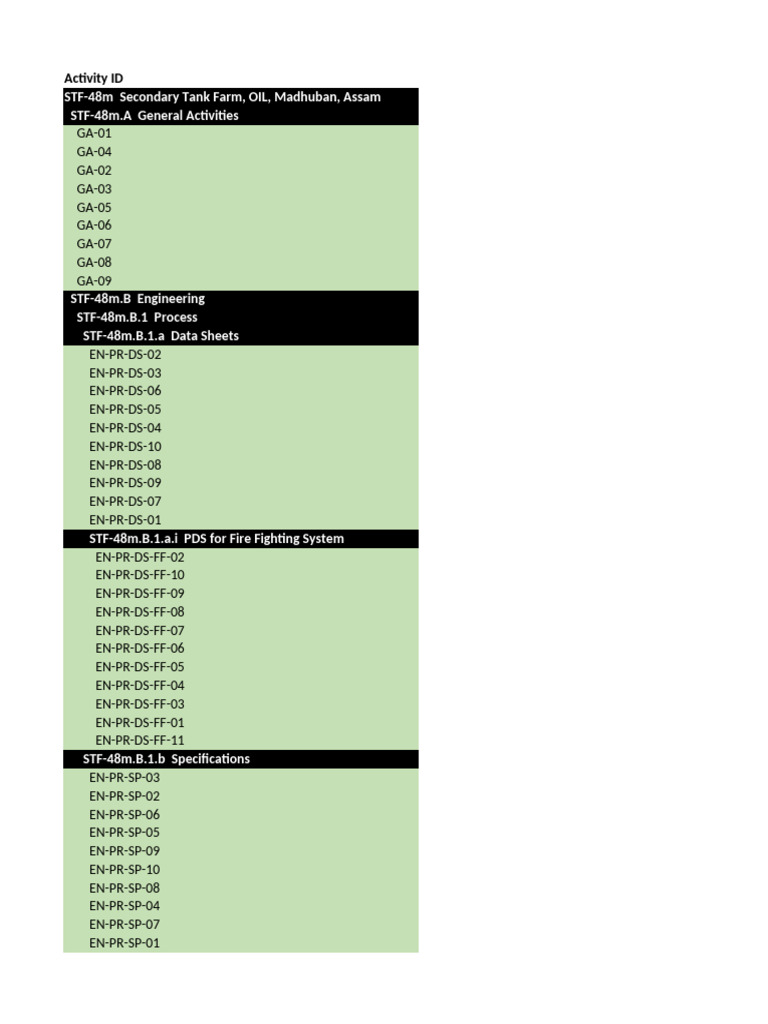 Activity ID
STF-48m Secondary Tank Farm, OIL, Madhuban, Assam
STF-48m.A General Activities
GA-01
GA-04
GA-02
GA-03
GA-05
GA-06
GA-07
GA-08
GA-09
STF-48m.B Engineering
STF-48m.B.1 Process
STF-48m.B.1.a Data Sheets
EN-PR-DS-02
EN-PR-DS-03
EN-PR-DS-06
EN-PR-DS-05
EN-PR-DS-04
EN-PR-DS-10
EN-PR-DS-08
EN-PR-DS-09
EN-PR-DS-07
EN-PR-DS-01
STF-48m.B.1.a.i PDS for Fire Fighting System
EN-PR-DS-FF-02
EN-PR-DS-FF-10
EN-PR-DS-FF-09
EN-PR-DS-FF-08
EN-PR-DS-FF-07
EN-PR-DS-FF-06
EN-PR-DS-FF-05
EN-PR-DS-FF-04
EN-PR-DS-FF-03
EN-PR-DS-FF-01
EN-PR-DS-FF-11
STF-48m.B.1.b Specifications
EN-PR-SP-03
EN-PR-SP-02
EN-PR-SP-06
EN-PR-SP-05
EN-PR-SP-09
EN-PR-SP-10
EN-PR-SP-08
EN-PR-SP-04
EN-PR-SP-07
EN-PR-SP-01